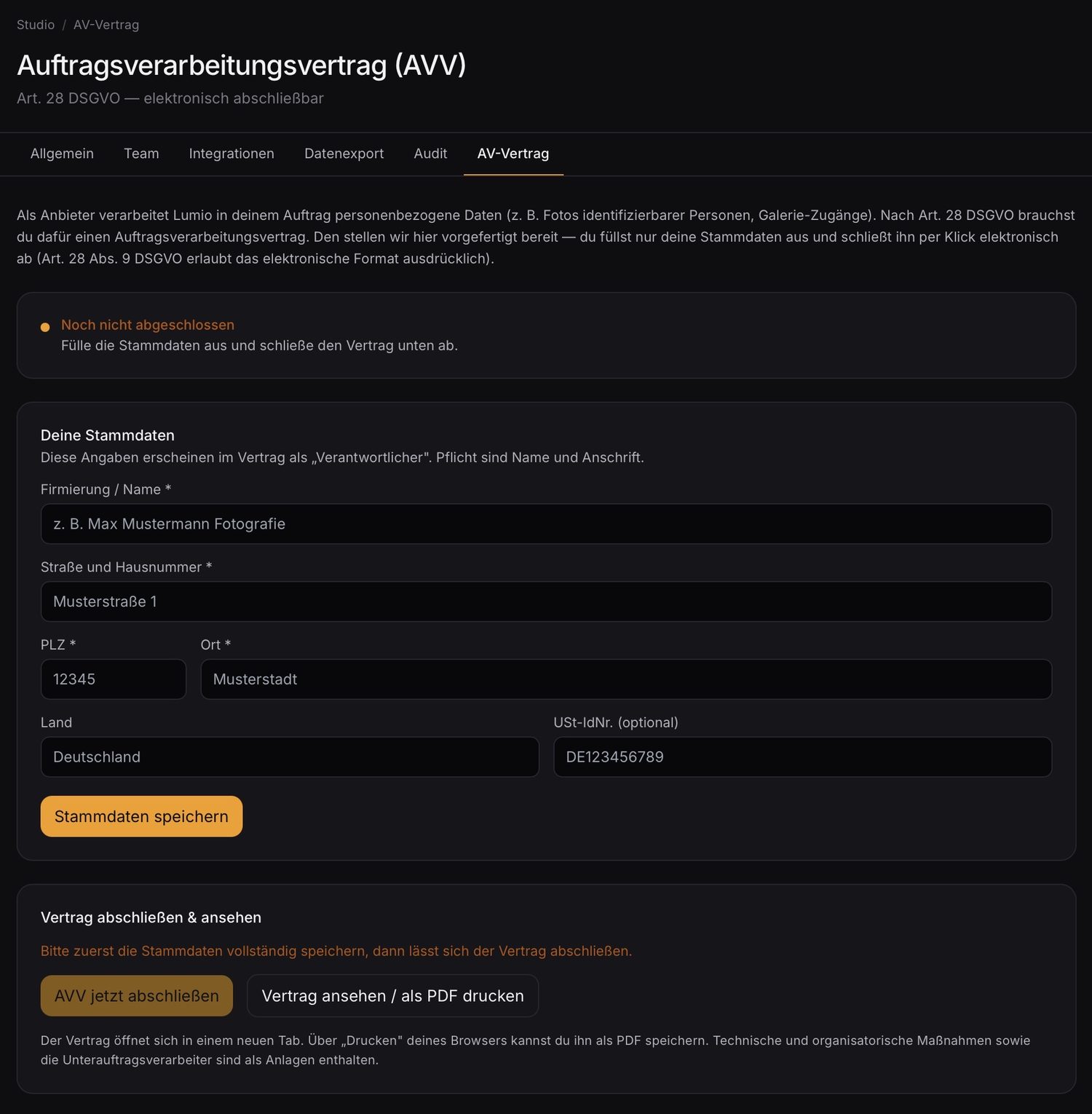 Studio / AV-Vertrag

Auftragsverarbeitungsvertrag (AVV)

Art. 28 DSGVO — elektronisch abschließbar

Allgemein Team Integrationen Datenexport Audit AV-Vertrag

Als Anbieter verarbeitet Lumio in deinem Auftrag personenbezogene Daten (z. B. Fotos identifizierbarer Personen, Galerie-Zugänge). Nach Art. 28 DSGVO brauchst du dafür einen Auftragsverarbeitungsvertrag. Den stellen wir hier vorgefertigt bereit — du füllst nur deine Stammdaten aus und schließt ihn per Klick elektronisch ab (Art. 28 Abs. 9 DSGVO erlaubt das elektronische Format ausdrücklich).

Noch nicht abgeschlossen
Fülle die Stammdaten aus und schließe den Vertrag unten ab.

Deine Stammdaten
Diese Angaben erscheinen im Vertrag als „Verantwortlicher". Pflicht sind Name und Anschrift.

Firmierung / Name *
z. B. Max Mustermann Fotografie

Straße und Hausnummer *
Musterstraße 1

PLZ *
12345

Ort *
Musterstadt

Land
Deutschland

USt-IdNr. (optional)
DE123456789

Stammdaten speichern

Vertrag abschließen & ansehen

Bitte zuerst die Stammdaten vollständig speichern, dann lässt sich der Vertrag abschließen.

AVV jetzt abschließen

Vertrag ansehen / als PDF drucken

Der Vertrag öffnet sich in einem neuen Tab. Über „Drucken" deines Browsers kannst du ihn als PDF speichern. Technische und organisatorische Maßnahmen sowie die Unterauftragsverarbeiter sind als Anlagen enthalten.